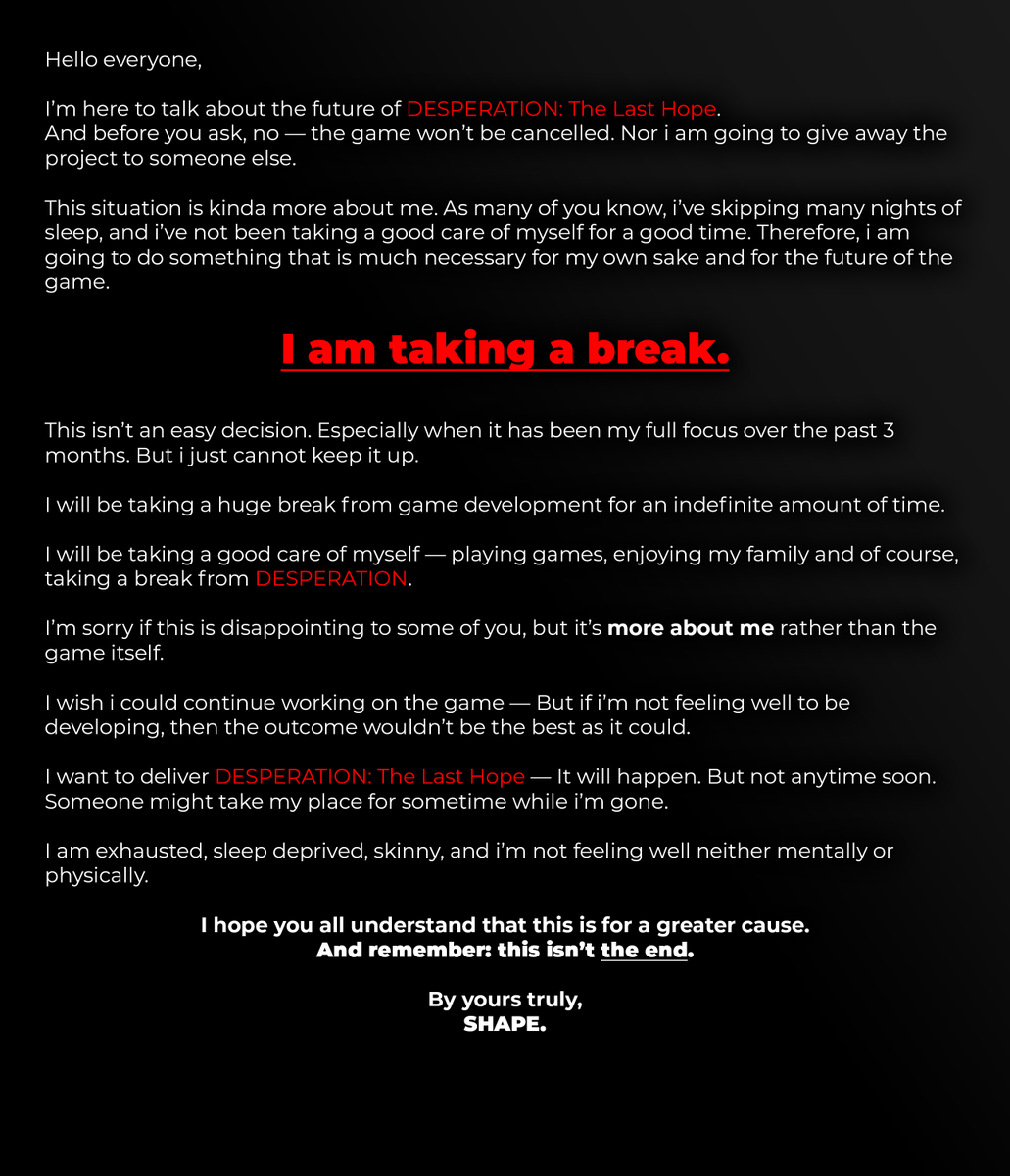 Hello everyone,

I'm here to talk about the future of DESPERATION: The Last Hope.
And before you ask, no — the game won't be cancelled. Nor i am going to give away the project to someone else.

This situation is kinda more about me. As many of you know, i've skipping many nights of sleep, and i've not been taking a good care of myself for a good time. Therefore, i am going to do something that is much necessary for my own sake and for the future of the game.

I am taking a break.

This isn't an easy decision. Especially when it has been my full focus over the past 3 months. But i just cannot keep it up.

I will be taking a huge break from game development for an indefinite amount of time.

I will be taking a good care of myself — playing games, enjoying my family and of course, taking a break from DESPERATION.

I'm sorry if this is disappointing to some of you, but it's more about me rather than the game itself.

I wish i could continue working on the game — But if i'm not feeling well to be developing, then the outcome wouldn't be the best as it could.

I want to deliver DESPERATION: The Last Hope — It will happen. But not anytime soon. Someone might take my place for sometime while i'm gone.

I am exhausted, sleep deprived, skinny, and i'm not feeling well neither mentally or physically.

I hope you all understand that this is for a greater cause.
And remember: this isn't the end.

By yours truly,
SHAPE.